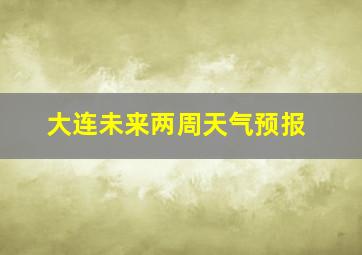 大连未来两周天气预报